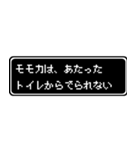 モモカは、あたった
トイレからでられない